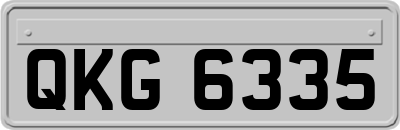 QKG 6335